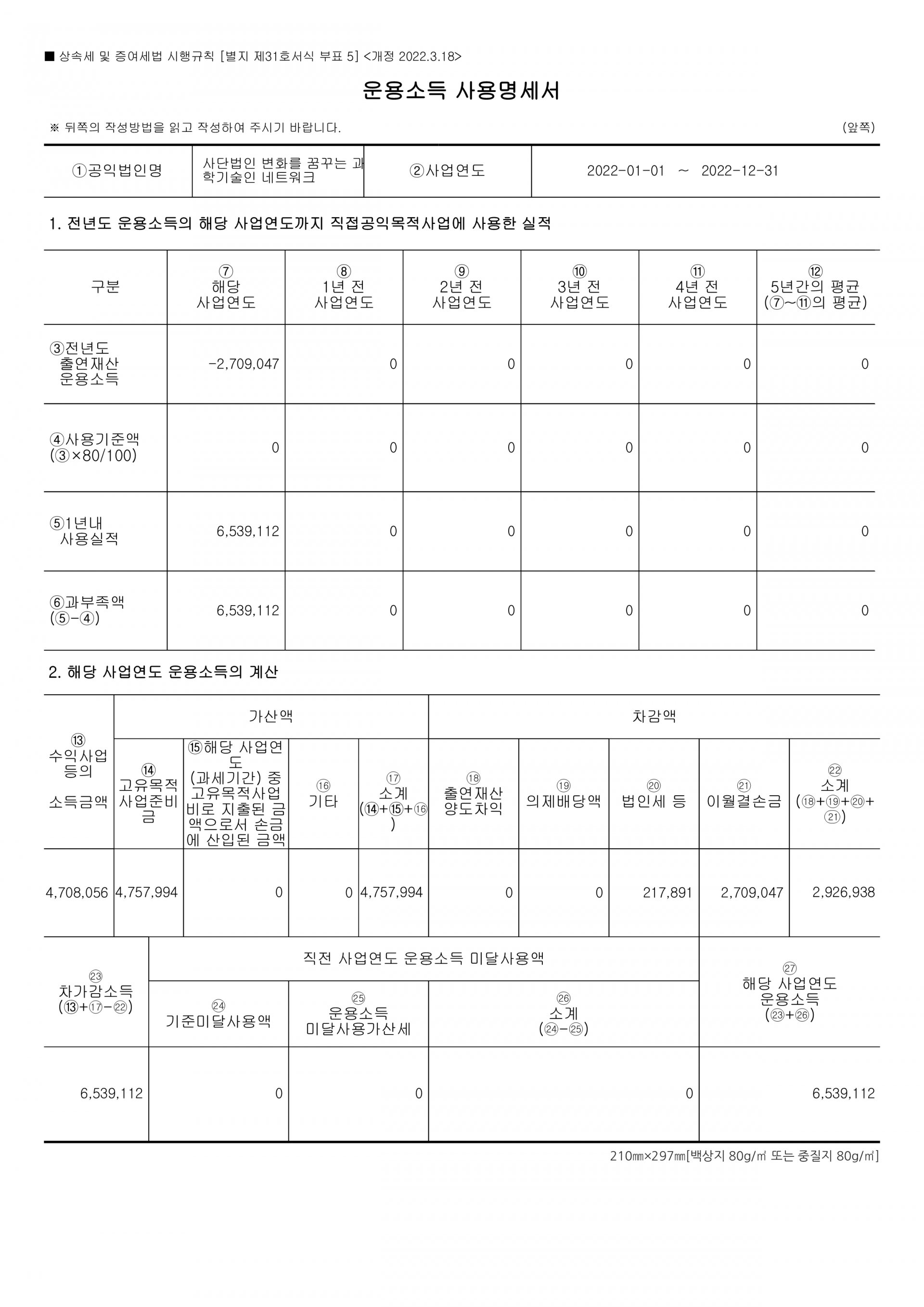 ■ 상속세 및 증여세법 시행규칙 [별지 제31호서식 부표 5] <개정 2022.3.18>

운용소득 사용명세서

※ 뒤쪽의 작성방법을 읽고 작성하여 주시기 바랍니다. (앞쪽)

| ①공익법인명 | 사단법인 변화를 꿈꾸는 과학기술인 네트워크 | ②사업연도 | 2022-01-01 ~ 2022-12-31 |
|---|---|---|---|

1. 전년도 운용소득의 해당 사업연도까지 직접공익목적사업에 사용한 실적

| 구분 | ⑦ 해당 사업연도 | ⑧ 1년 전 사업연도 | ⑨ 2년 전 사업연도 | ⑩ 3년 전 사업연도 | ⑪ 4년 전 사업연도 | ⑫ 5년간의 평균 (⑦~⑪의 평균) |
|---|---|---|---|---|---|---|
| ③전년도 출연재산 운용소득 | -2,709,047 | 0 | 0 | 0 | 0 | 0 |
| ④사용기준액 (③×80/100) | 0 | 0 | 0 | 0 | 0 | 0 |
| ⑤1년내 사용실적 | 6,539,112 | 0 | 0 | 0 | 0 | 0 |
| ⑥과부족액 (⑤-④) | 6,539,112 | 0 | 0 | 0 | 0 | 0 |

2. 해당 사업연도 운용소득의 계산

| ⑬ 수익사업 등의 소득금액 | 가산액 | | | | 차감액 | | | | |
|---|---|---|---|---|---|---|---|---|---|
| | ⑭ 고유목적 사업준비금 | ⑮해당 사업연도 (과세기간) 중 고유목적사업비로 지출된 금액으로서 손금에 산입된 금액 | ⑯ 기타 | ⑰ 소계 (⑭+⑮+⑯) | ⑱ 출연재산 양도차익 | ⑲ 의제배당액 | ⑳ 법인세 등 | ㉑ 이월결손금 | ㉒ 소계 (⑱+⑲+⑳+㉑) |
| 4,708,056 | 4,757,994 | 0 | 0 | 4,757,994 | 0 | 0 | 217,891 | 2,709,047 | 2,926,938 |

| ㉓ 차가감소득 (⑬+⑰-㉒) | 직전 사업연도 운용소득 미달사용액 | | | ㉗ 해당 사업연도 운용소득 (㉓+㉖) |
|---|---|---|---|---|
| | ㉔ 기준미달사용액 | ㉕ 운용소득 미달사용가산세 | ㉖ 소계 (㉔-㉕) | |
| 6,539,112 | 0 | 0 | 0 | 6,539,112 |

210㎜×297㎜[백상지 80g/㎡ 또는 중질지 80g/㎡]